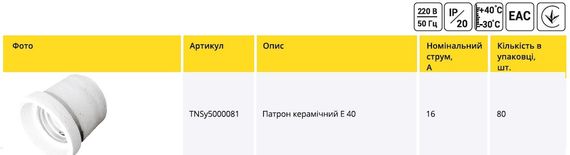 220 В
50 Гц

IP/20

+40°C
-30°C

EAC

| Фото | Артикул | Опис | Номінальний струм, А | Кількість в упаковці, шт. |
|---|---|---|---|---|
| | TNSy5000081 | Патрон керамічний Е 40 | 16 | 80 |